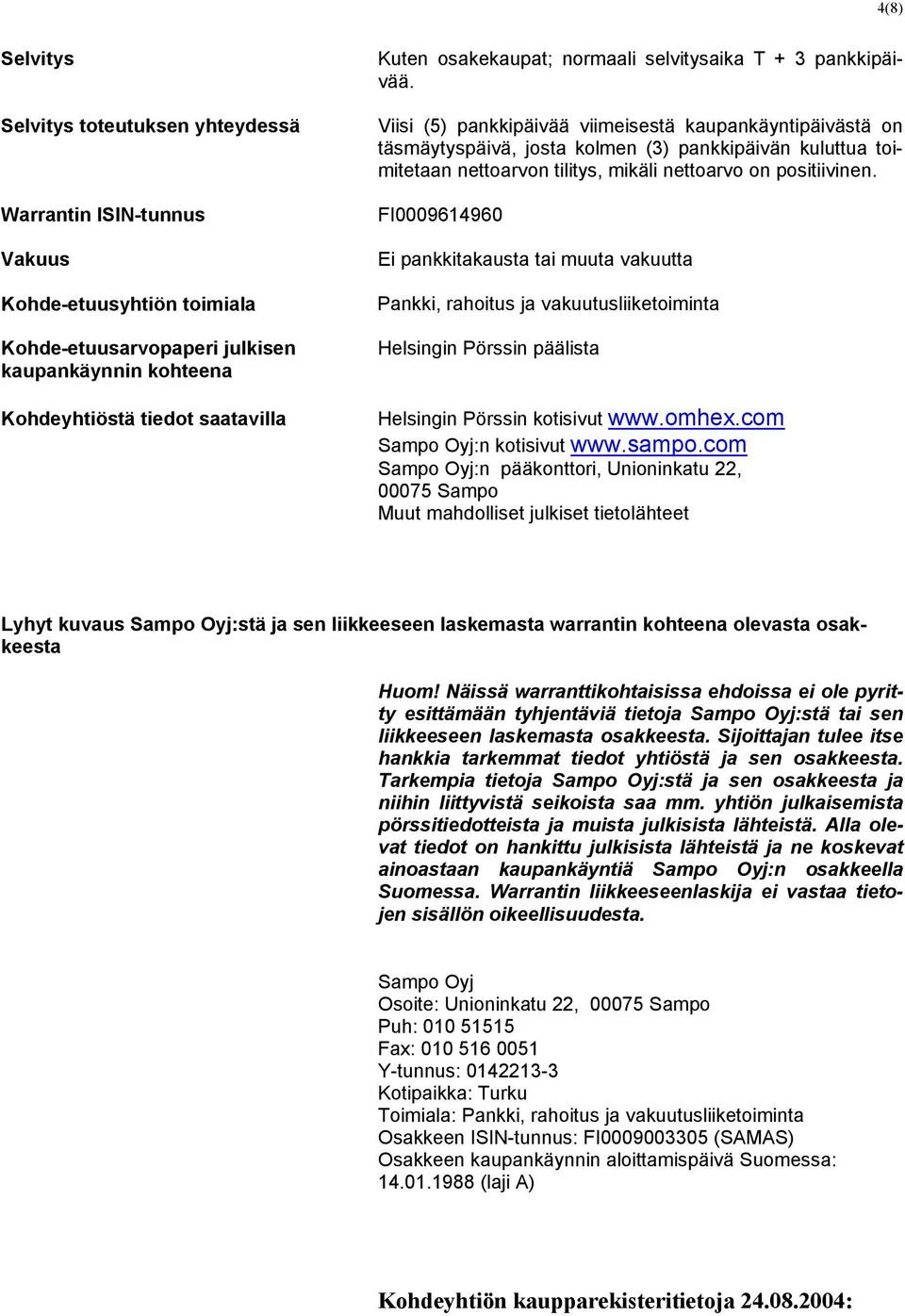 4(8)

Selvitys

Kuten osakekaupat; normaali selvitysaika T + 3 pankkipäivää.

Selvitys toteutuksen yhteydessä

Viisi (5) pankkipäivää viimeisestä kaupankäyntipäivästä on täsmäytyspäivä, josta kolmen (3) pankkipäivän kuluttua toimitetaan nettoarvon tilitys, mikäli nettoarvo on positiivinen.

Warrantin ISIN-tunnus

FI0009614960

Vakuus

Ei pankkitakausta tai muuta vakuutta

Kohde-etuusyhtiön toimiala

Pankki, rahoitus ja vakuutusliiketoiminta

Kohde-etuusarvopaperi julkisen kaupankäynnin kohteena

Helsingin Pörssin päälista

Kohdeyhtiöstä tiedot saatavilla

Helsingin Pörssin kotisivut www.omhex.com
Sampo Oyj:n kotisivut www.sampo.com
Sampo Oyj:n pääkonttori, Unioninkatu 22, 00075 Sampo
Muut mahdolliset julkiset tietolähteet

Lyhyt kuvaus Sampo Oyj:stä ja sen liikkeeseen laskemasta warrantin kohteena olevasta osakkeesta

Huom! Näissä warranttikohtaisissa ehdoissa ei ole pyritty esittämään tyhjentäviä tietoja Sampo Oyj:stä tai sen liikkeeseen laskemasta osakkeesta. Sijoittajan tulee itse hankkia tarkemmat tiedot yhtiöstä ja sen osakkeesta. Tarkempia tietoja Sampo Oyj:stä ja sen osakkeesta ja niihin liittyvistä seikoista saa mm. yhtiön julkaisemista pörssitiedotteista ja muista julkisista lähteistä. Alla olevat tiedot on hankittu julkisista lähteistä ja ne koskevat ainoastaan kaupankäyntiä Sampo Oyj:n osakkeella Suomessa. Warrantin liikkeeseenlaskija ei vastaa tietojen sisällön oikeellisuudesta.

Sampo Oyj
Osoite: Unioninkatu 22, 00075 Sampo
Puh: 010 51515
Fax: 010 516 0051
Y-tunnus: 0142213-3
Kotipaikka: Turku
Toimiala: Pankki, rahoitus ja vakuutusliiketoiminta
Osakkeen ISIN-tunnus: FI0009003305 (SAMAS)
Osakkeen kaupankäynnin aloittamispäivä Suomessa: 14.01.1988 (laji A)

Kohdeyhtiön kaupparekisteritietoja 24.08.2004: